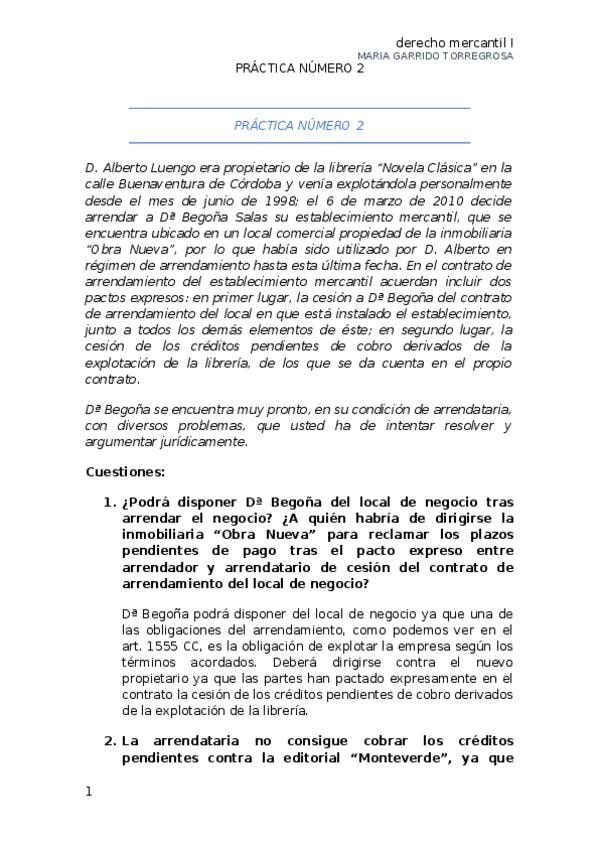 derecho mercantil I
MARIA GARRIDO TORREGROSA
PRÁCTICA NÚMERO 2

PRÁCTICA NÚMERO 2

D. Alberto Luengo era propietario de la librería "Novela Clásica" en la calle Buenaventura de Córdoba y venía explotándola personalmente desde el mes de junio de 1998; el 6 de marzo de 2010 decide arrendar a Dª Begoña Salas su establecimiento mercantil, que se encuentra ubicado en un local comercial propiedad de la inmobiliaria "Obra Nueva", por lo que había sido utilizado por D. Alberto en régimen de arrendamiento hasta esta última fecha. En el contrato de arrendamiento del establecimiento mercantil acuerdan incluir dos pactos expresos: en primer lugar, la cesión a Dª Begoña del contrato de arrendamiento del local en que está instalado el establecimiento, junto a todos los demás elementos de éste; en segundo lugar, la cesión de los créditos pendientes de cobro derivados de la explotación de la librería, de los que se da cuenta en el propio contrato.

Dª Begoña se encuentra muy pronto, en su condición de arrendataria, con diversos problemas, que usted ha de intentar resolver y argumentar jurídicamente.

Cuestiones:

1. ¿Podrá disponer Dª Begoña del local de negocio tras arrendar el negocio? ¿A quién habría de dirigirse la inmobiliaria "Obra Nueva" para reclamar los plazos pendientes de pago tras el pacto expreso entre arrendador y arrendatario de cesión del contrato de arrendamiento del local de negocio?

Dª Begoña podrá disponer del local de negocio ya que una de las obligaciones del arrendamiento, como podemos ver en el art. 1555 CC, es la obligación de explotar la empresa según los términos acordados. Deberá dirigirse contra el nuevo propietario ya que las partes han pactado expresamente en el contrato la cesión de los créditos pendientes de cobro derivados de la explotación de la librería.

2. La arrendataria no consigue cobrar los créditos pendientes contra la editorial "Monteverde", ya que

1